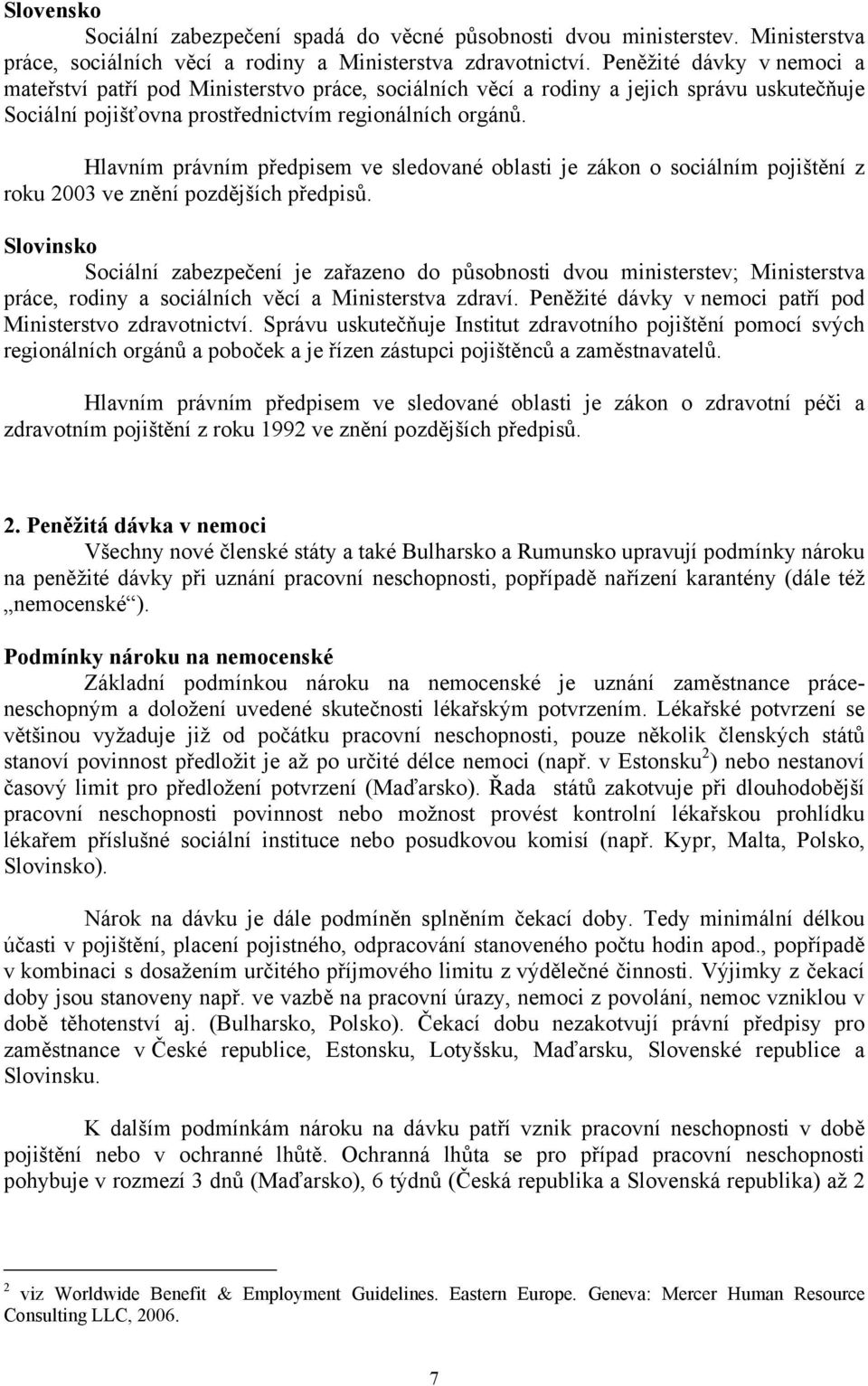 Slovensko

Sociální zabezpečení spadá do věcné působnosti dvou ministerstev. Ministerstva práce, sociálních věcí a rodiny a Ministerstva zdravotnictví. Peněžité dávky v nemoci a mateřství patří pod Ministerstvo práce, sociálních věcí a rodiny a jejich správu uskutečňuje Sociální pojišťovna prostřednictvím regionálních orgánů.

Hlavním právním předpisem ve sledované oblasti je zákon o sociálním pojištění z roku 2003 ve znění pozdějších předpisů.

Slovinsko

Sociální zabezpečení je zařazeno do působnosti dvou ministerstev; Ministerstva práce, rodiny a sociálních věcí a Ministerstva zdraví. Peněžité dávky v nemoci patří pod Ministerstvo zdravotnictví. Správu uskutečňuje Institut zdravotního pojištění pomocí svých regionálních orgánů a poboček a je řízen zástupci pojištěnců a zaměstnavatelů.

Hlavním právním předpisem ve sledované oblasti je zákon o zdravotní péči a zdravotním pojištění z roku 1992 ve znění pozdějších předpisů.

2. Peněžitá dávka v nemoci

Všechny nové členské státy a také Bulharsko a Rumunsko upravují podmínky nároku na peněžité dávky při uznání pracovní neschopnosti, popřípadě nařízení karantény (dále též „nemocenské“).

Podmínky nároku na nemocenské

Základní podmínkou nároku na nemocenské je uznání zaměstnance práceneschopným a doložení uvedené skutečnosti lékařským potvrzením. Lékařské potvrzení se většinou vyžaduje již od počátku pracovní neschopnosti, pouze několik členských států stanoví povinnost předložit je až po určité délce nemoci (např. v Estonsku$^2$) nebo nestanoví časový limit pro předložení potvrzení (Maďarsko). Řada států zakotvuje při dlouhodobější pracovní neschopnosti povinnost nebo možnost provést kontrolní lékařskou prohlídku lékařem příslušné sociální instituce nebo posudkovou komisí (např. Kypr, Malta, Polsko, Slovinsko).

Nárok na dávku je dále podmíněn splněním čekací doby. Tedy minimální délkou účasti v pojištění, placení pojistného, odpracování stanoveného počtu hodin apod., popřípadě v kombinaci s dosažením určitého příjmového limitu z výdělečné činnosti. Výjimky z čekací doby jsou stanoveny např. ve vazbě na pracovní úrazy, nemoci z povolání, nemoc vzniklou v době těhotenství aj. (Bulharsko, Polsko). Čekací dobu nezakotvují právní předpisy pro zaměstnance v České republice, Estonsku, Lotyšsku, Maďarsku, Slovenské republice a Slovinsku.

K dalším podmínkám nároku na dávku patří vznik pracovní neschopnosti v době pojištění nebo v ochranné lhůtě. Ochranná lhůta se pro případ pracovní neschopnosti pohybuje v rozmezí 3 dnů (Maďarsko), 6 týdnů (Česká republika a Slovenská republika) až 2

$^2$ viz Worldwide Benefit & Employment Guidelines. Eastern Europe. Geneva: Mercer Human Resource Consulting LLC, 2006.

7